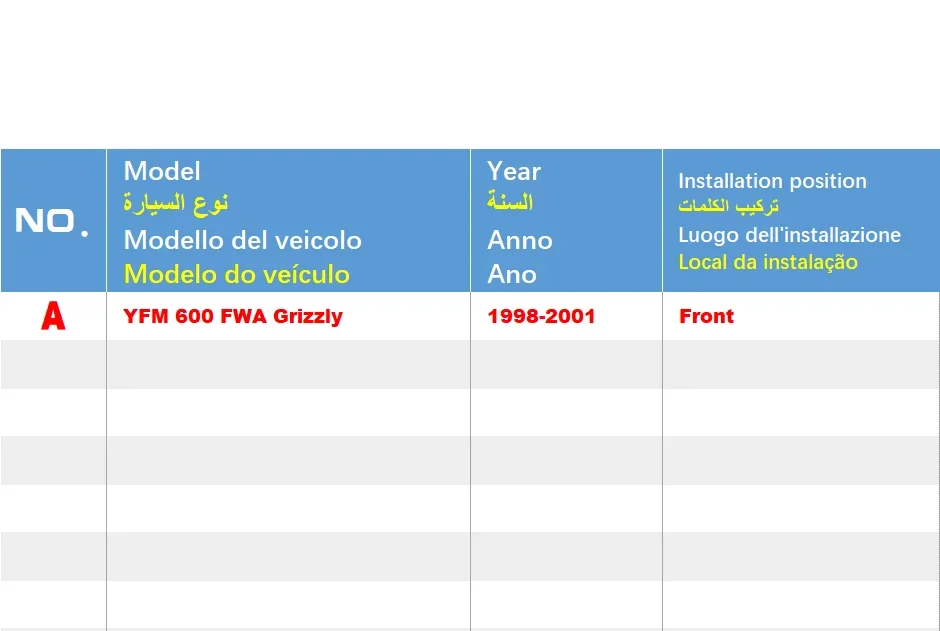 | NO. | Model نوع السيارة Modello del veicolo Modelo do veículo | Year السنة Anno Ano | Installation position تركيب الكلمات Luogo dell'installazione Local da instalação |
|---|---|---|---|
| A | YFM 600 FWA Grizzly | 1998-2001 | Front |
| | | | |
| | | | |
| | | | |
| | | | |
| | | | |
| | | | |